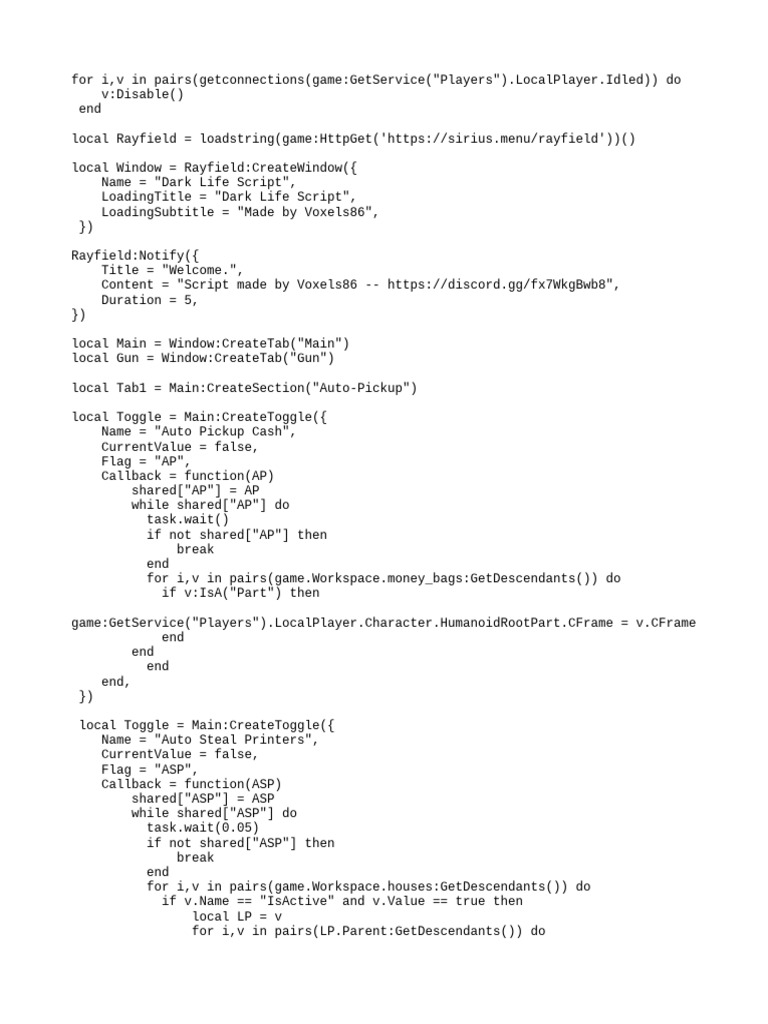 for i,v in pairs(getconnections(game:GetService("Players").LocalPlayer.Idled)) do
    v:Disable()
 end

local Rayfield = loadstring(game:HttpGet('https://sirius.menu/rayfield'))()

local Window = Rayfield:CreateWindow({
    Name = "Dark Life Script",
    LoadingTitle = "Dark Life Script",
    LoadingSubtitle = "Made by Voxels86",
 })

Rayfield:Notify({
    Title = "Welcome.",
    Content = "Script made by Voxels86 -- https://discord.gg/fx7WkgBwb8",
    Duration = 5,
})

local Main = Window:CreateTab("Main")
local Gun = Window:CreateTab("Gun")

local Tab1 = Main:CreateSection("Auto-Pickup")

local Toggle = Main:CreateToggle({
    Name = "Auto Pickup Cash",
    CurrentValue = false,
    Flag = "AP",
    Callback = function(AP)
        shared["AP"] = AP
        while shared["AP"] do
          task.wait()
          if not shared["AP"] then
              break
          end
          for i,v in pairs(game.Workspace.money_bags:GetDescendants()) do
            if v:IsA("Part") then

game:GetService("Players").LocalPlayer.Character.HumanoidRootPart.CFrame = v.CFrame
            end
        end
          end
    end,
 })

 local Toggle = Main:CreateToggle({
    Name = "Auto Steal Printers",
    CurrentValue = false,
    Flag = "ASP",
    Callback = function(ASP)
        shared["ASP"] = ASP
        while shared["ASP"] do
          task.wait(0.05)
          if not shared["ASP"] then
              break
          end
          for i,v in pairs(game.Workspace.houses:GetDescendants()) do
            if v.Name == "IsActive" and v.Value == true then
                local LP = v
                for i,v in pairs(LP.Parent:GetDescendants()) do